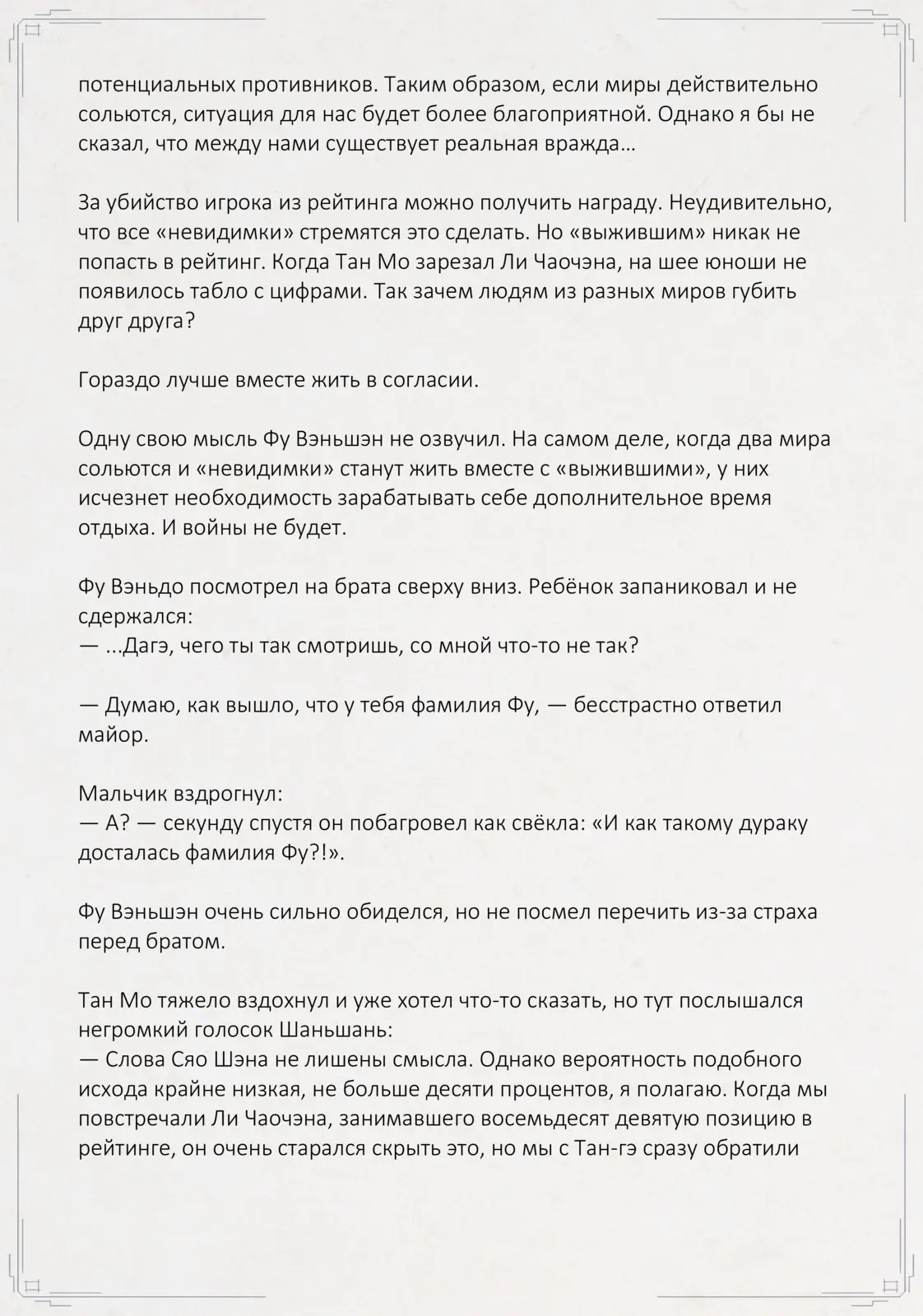 потенциальных противников. Таким образом, если миры действительно сольются, ситуация для нас будет более благоприятной. Однако я бы не сказал, что между нами существует реальная вражда…

За убийство игрока из рейтинга можно получить награду. Неудивительно, что все «невидимки» стремятся это сделать. Но «выжившим» никак не попасть в рейтинг. Когда Тан Мо зарезал Ли Чаочэна, на шее юноши не появилось табло с цифрами. Так зачем людям из разных миров губить друг друга?

Гораздо лучше вместе жить в согласии.

Одну свою мысль Фу Вэньшэн не озвучил. На самом деле, когда два мира сольются и «невидимки» станут жить вместе с «выжившими», у них исчезнет необходимость зарабатывать себе дополнительное время отдыха. И войны не будет.

Фу Вэньдо посмотрел на брата сверху вниз. Ребёнок запаниковал и не сдержался:
— ...Дагэ, чего ты так смотришь, со мной что-то не так?

— Думаю, как вышло, что у тебя фамилия Фу, — бесстрастно ответил майор.

Мальчик вздрогнул:
— А? — секунду спустя он побагровел как свёкла: «И как такому дураку досталась фамилия Фу?!».

Фу Вэньшэн очень сильно обиделся, но не посмел перечить из-за страха перед братом.

Тан Мо тяжело вздохнул и уже хотел что-то сказать, но тут послышался негромкий голосок Шаньшань:
— Слова Сяо Шэна не лишены смысла. Однако вероятность подобного исхода крайне низкая, не больше десяти процентов, я полагаю. Когда мы повстречали Ли Чаочэна, занимавшего восемьдесят девятую позицию в рейтинге, он очень старался скрыть это, но мы с Тан-гэ сразу обратили